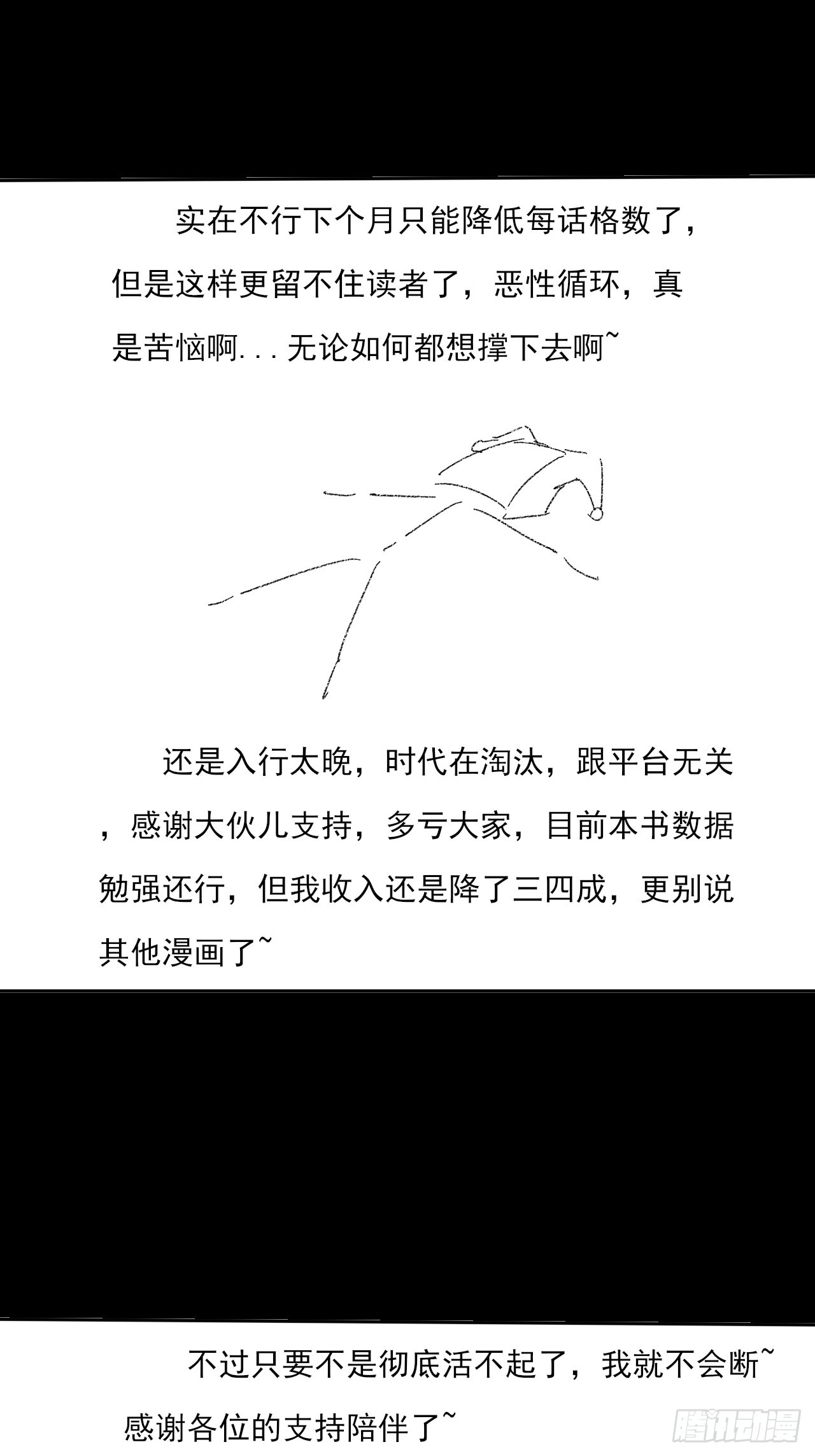 实在不行下个月只能降低每话格数了，但是这样更留不住读者了，恶性循环，真是苦恼啊...无论如何都想撑下去啊~

还是入行太晚，时代在淘汰，跟平台无关，感谢大伙儿支持，多亏大家，目前本书数据勉强还行，但我收入还是降了三四成，更别说其他漫画了~

不过只要不是彻底活不起了，我就不会断~感谢各位的支持陪伴了~

腾讯动漫